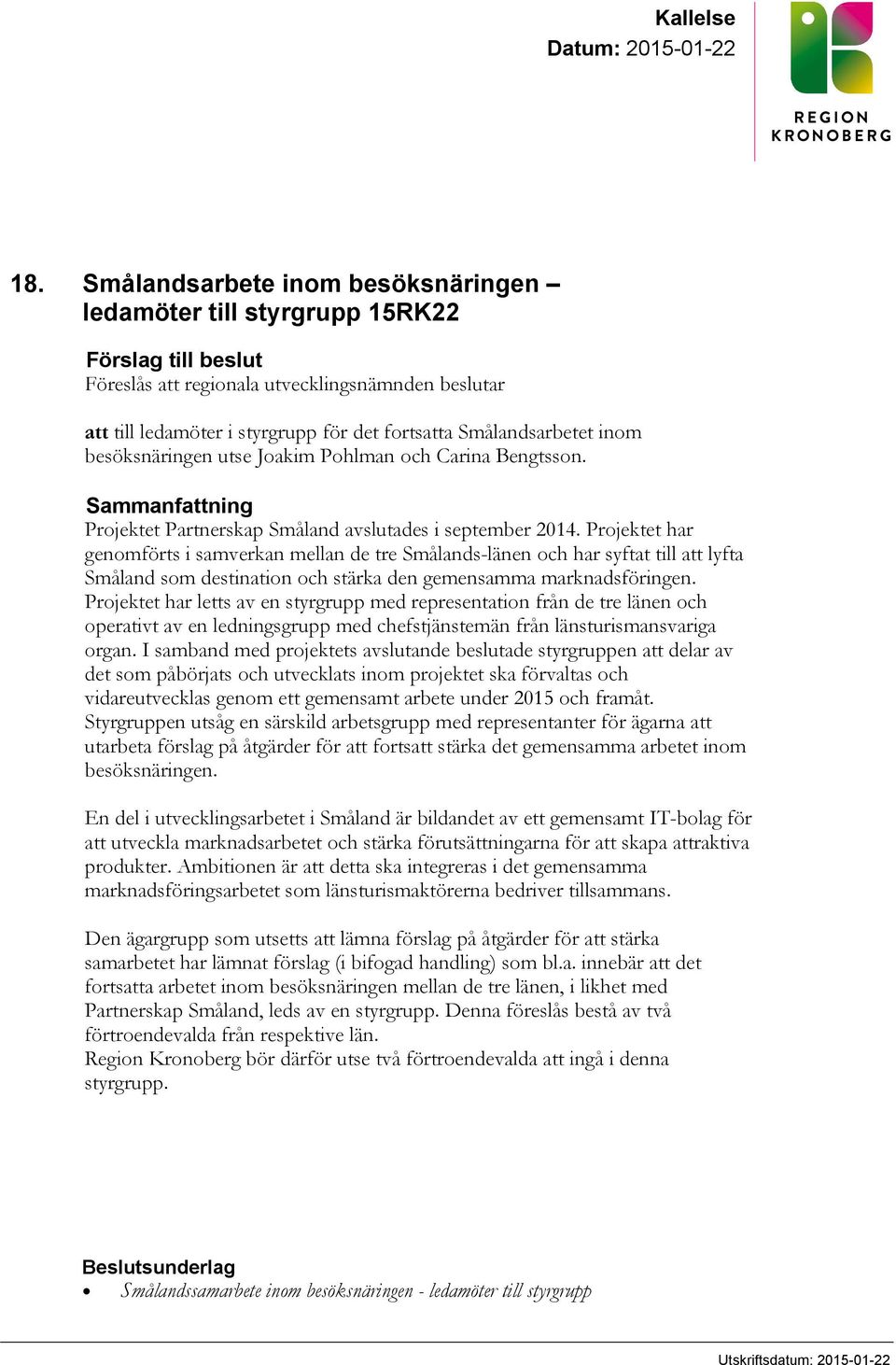 Kallelse
Datum: 2015-01-22

REGION
KRONOBERG

18. Smålandsarbete inom besöksnäringen – ledamöter till styrgrupp 15RK22

Förslag till beslut
Föreslås att regionala utvecklingsnämnden beslutar

att till ledamöter i styrgrupp för det fortsatta Smålandsarbetet inom besöksnäringen utse Joakim Pohlman och Carina Bengtsson.

Sammanfattning
Projektet Partnerskap Småland avslutades i september 2014. Projektet har genomförts i samverkan mellan de tre Smålands-länen och har syftat till att lyfta Småland som destination och stärka den gemensamma marknadsföringen. Projektet har letts av en styrgrupp med representation från de tre länen och operativt av en ledningsgrupp med chefstjänstemän från länsturismansvariga organ. I samband med projektets avslutande beslutade styrgruppen att delar av det som påbörjats och utvecklats inom projektet ska förvaltas och vidareutvecklas genom ett gemensamt arbete under 2015 och framåt. Styrgruppen utsåg en särskild arbetsgrupp med representanter för ägarna att utarbeta förslag på åtgärder för att fortsatt stärka det gemensamma arbetet inom besöksnäringen.

En del i utvecklingsarbetet i Småland är bildandet av ett gemensamt IT-bolag för att utveckla marknadsarbetet och stärka förutsättningarna för att skapa attraktiva produkter. Ambitionen är att detta ska integreras i det gemensamma marknadsföringsarbetet som länsturismaktörerna bedriver tillsammans.

Den ägargrupp som utsetts att lämna förslag på åtgärder för att stärka samarbetet har lämnat förslag (i bifogad handling) som bl.a. innebär att det fortsatta arbetet inom besöksnäringen mellan de tre länen, i likhet med Partnerskap Småland, leds av en styrgrupp. Denna föreslås bestå av två förtroendevalda från respektive län.
Region Kronoberg bör därför utse två förtroendevalda att ingå i denna styrgrupp.

Beslutsunderlag
• Smålandssamarbete inom besöksnäringen - ledamöter till styrgrupp

Utskriftsdatum: 2015-01-22